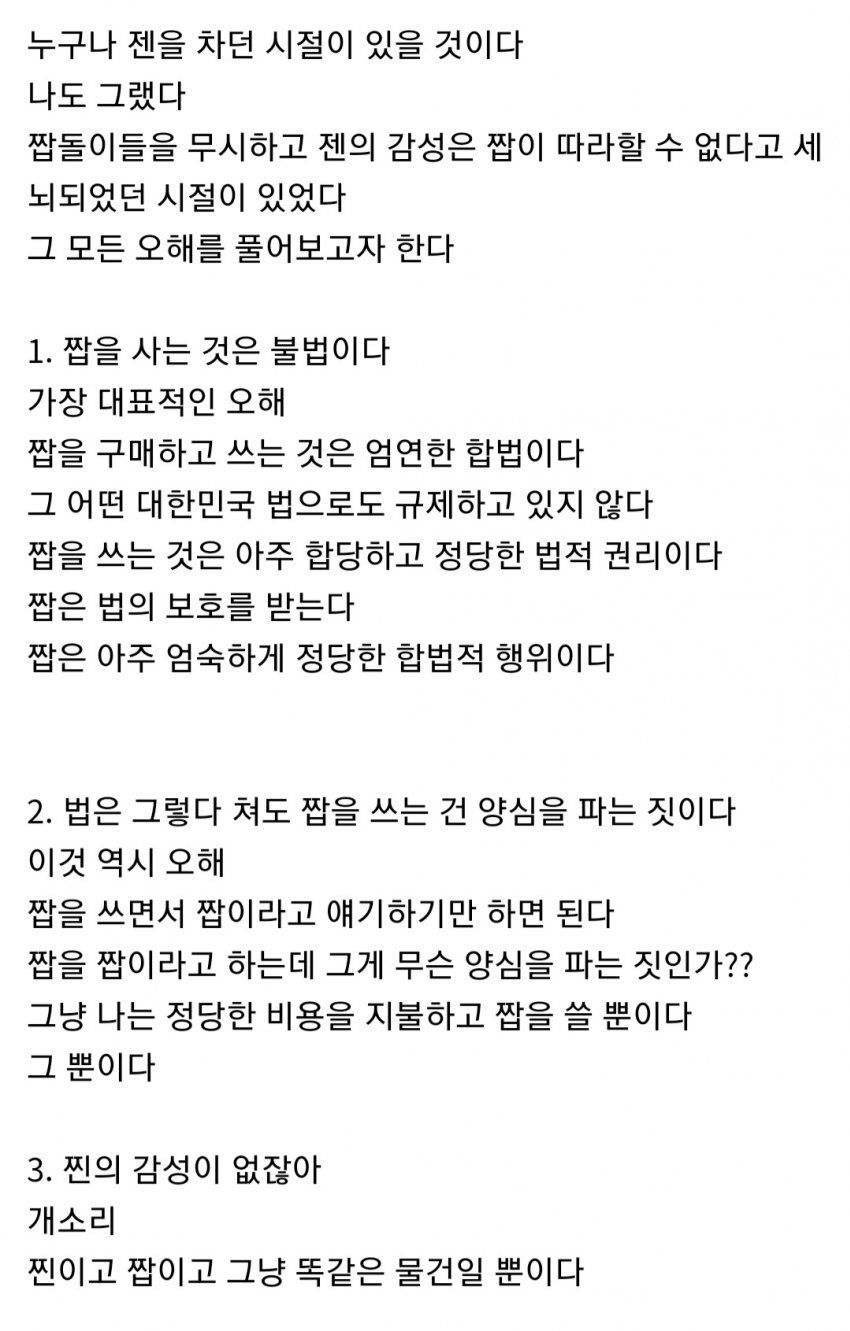 누구나 젠을 차던 시절이 있을 것이다
나도 그랬다
짭돌이들을 무시하고 젠의 감성은 짭이 따라할 수 없다고 세뇌되었던 시절이 있었다
그 모든 오해를 풀어보고자 한다

1. 짭을 사는 것은 불법이다
가장 대표적인 오해
짭을 구매하고 쓰는 것은 엄연한 합법이다
그 어떤 대한민국 법으로도 규제하고 있지 않다
짭을 쓰는 것은 아주 합당하고 정당한 법적 권리이다
짭은 법의 보호를 받는다
짭은 아주 엄숙하게 정당한 합법적 행위이다

2. 법은 그렇다 쳐도 짭을 쓰는 건 양심을 파는 짓이다
이것 역시 오해
짭을 쓰면서 짭이라고 얘기하기만 하면 된다
짭을 짭이라고 하는데 그게 무슨 양심을 파는 짓인가??
그냥 나는 정당한 비용을 지불하고 짭을 쓸 뿐이다
그 뿐이다

3. 찐의 감성이 없잖아
개소리
찐이고 짭이고 그냥 똑같은 물건일 뿐이다